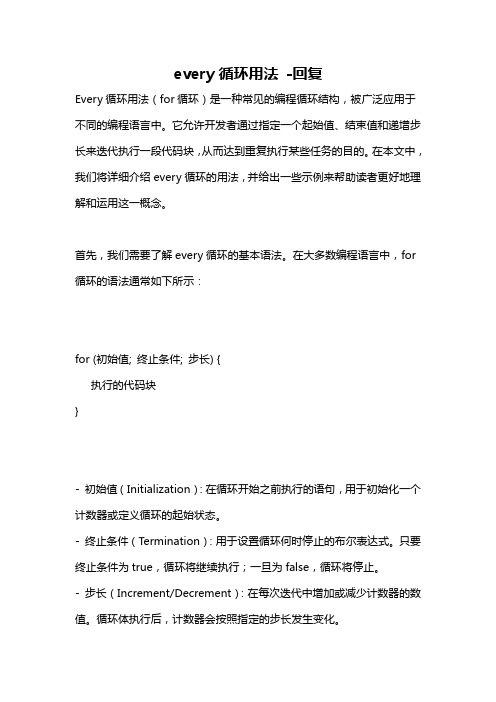 every 循环用法 -回复

Every 循环用法（for 循环）是一种常见的编程循环结构，被广泛应用于不同的编程语言中。它允许开发者通过指定一个起始值、结束值和递增步长来迭代执行一段代码块，从而达到重复执行某些任务的目的。在本文中，我们将详细介绍 every 循环的用法，并给出一些示例来帮助读者更好地理解和运用这一概念。

首先，我们需要了解 every 循环的基本语法。在大多数编程语言中，for 循环的语法通常如下所示：

for (初始值; 终止条件; 步长) {
    执行的代码块
}

- 初始值（Initialization）: 在循环开始之前执行的语句，用于初始化一个计数器或定义循环的起始状态。
- 终止条件（Termination）: 用于设置循环何时停止的布尔表达式。只要终止条件为 true，循环将继续执行；一旦为 false，循环将停止。
- 步长（Increment/Decrement）: 在每次迭代中增加或减少计数器的数值。循环体执行后，计数器会按照指定的步长发生变化。